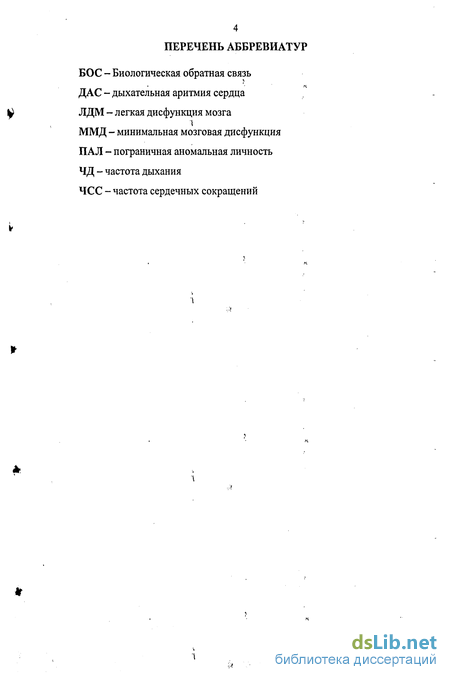 4

ПЕРЕЧЕНЬ АББРЕВИАТУР

БОС – Биологическая обратная связь

ДАС – дыхательная аритмия сердца

ЛДМ – легкая дисфункция мозга

ММД – минимальная мозговая дисфункция

ПАЛ – пограничная аномальная личность

ЧД – частота дыхания

ЧСС – частота сердечных сокращений

dsLib.net
библиотека диссертаций